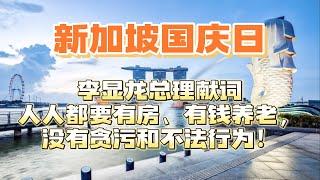 新加坡国庆日

李显龙总理献词
人人都要有房、有钱养老，
没有贪污和不法行为！